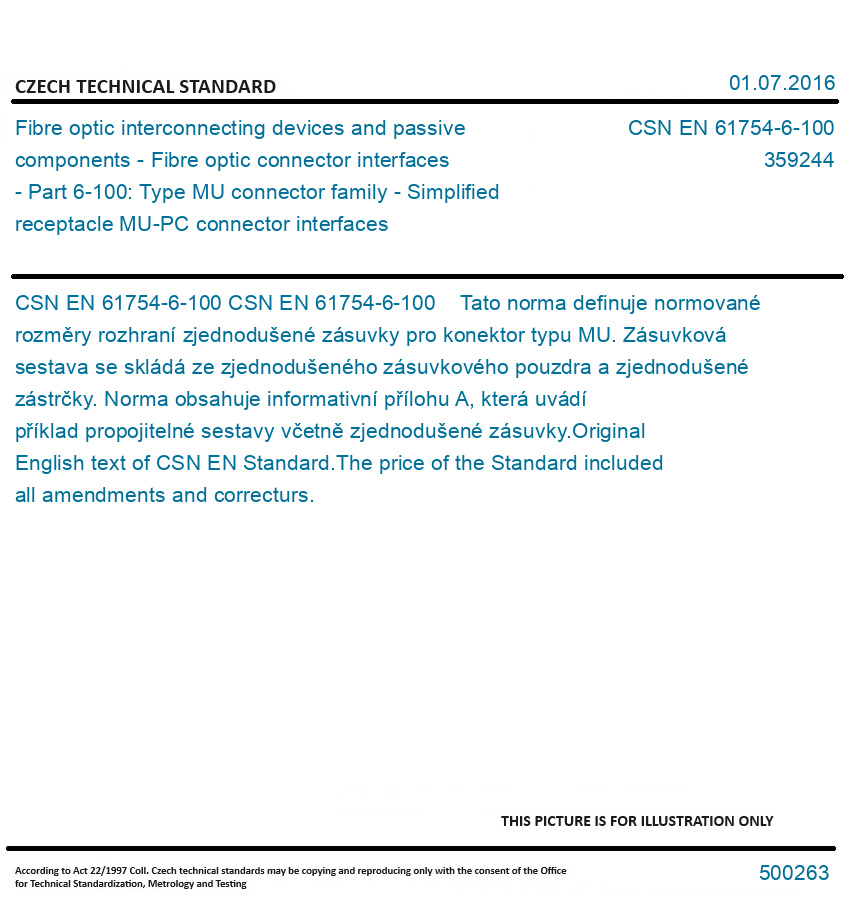 CZECH TECHNICAL STANDARD

01.07.2016

Fibre optic interconnecting devices and passive components - Fibre optic connector interfaces - Part 6-100: Type MU connector family - Simplified receptacle MU-PC connector interfaces

CSN EN 61754-6-100
359244

CSN EN 61754-6-100 CSN EN 61754-6-100 Tato norma definuje normované rozměry rozhraní zjednodušené zásuvky pro konektor typu MU. Zásuvková sestava se skládá ze zjednodušeného zásuvkového pouzdra a zjednodušené zástrčky. Norma obsahuje informativní přílohu A, která uvádí příklad propojitelné sestavy včetně zjednodušené zásuvky.Original English text of CSN EN Standard.The price of the Standard included all amendments and correcturs.

THIS PICTURE IS FOR ILLUSTRATION ONLY

According to Act 22/1997 Coll. Czech technical standards may be copying and reproducing only with the consent of the Office for Technical Standardization, Metrology and Testing

500263